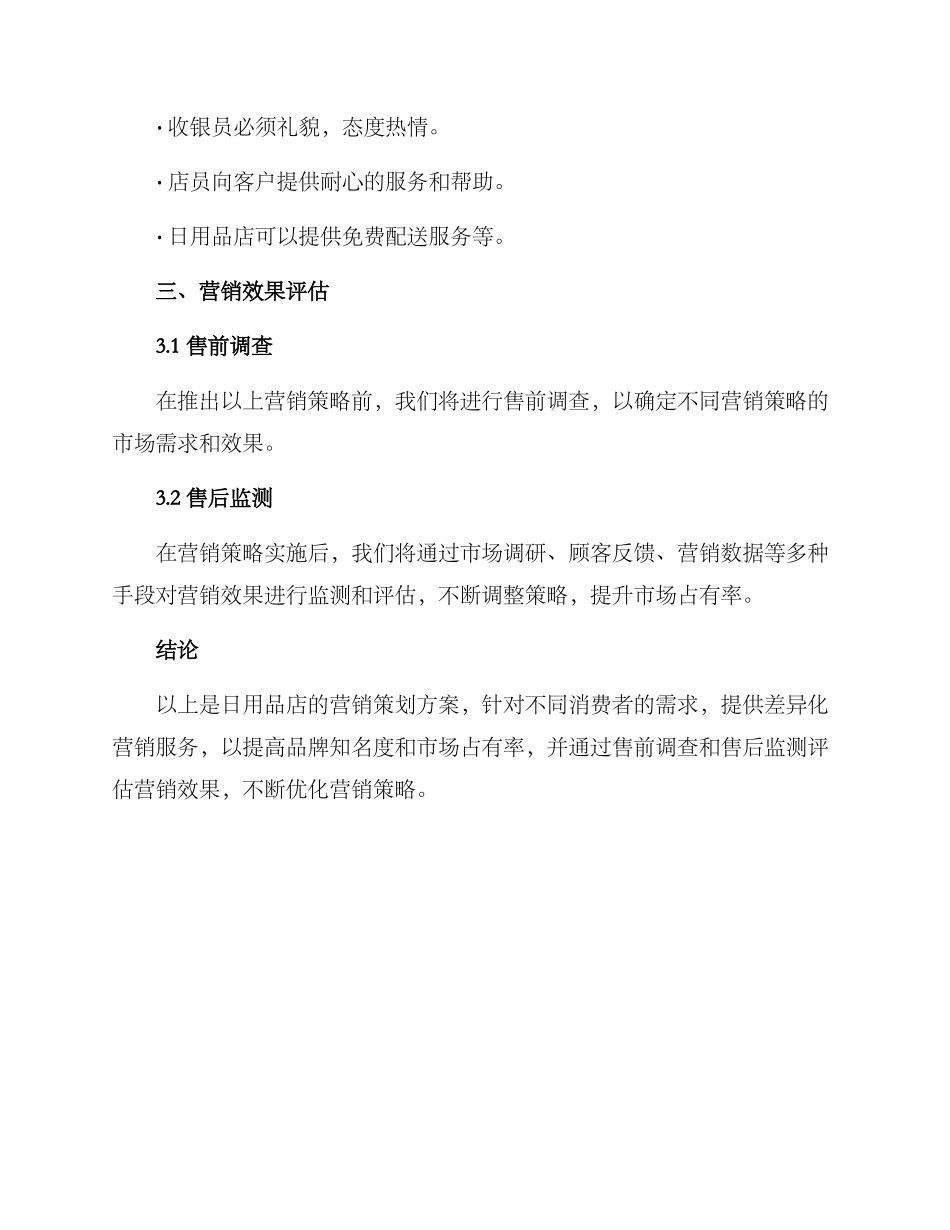 · 收银员必须礼貌，态度热情。

· 店员向客户提供耐心的服务和帮助。

· 日用品店可以提供免费配送服务等。

三、营销效果评估

3.1 售前调查

在推出以上营销策略前，我们将进行售前调查，以确定不同营销策略的市场需求和效果。

3.2 售后监测

在营销策略实施后，我们将通过市场调研、顾客反馈、营销数据等多种手段对营销效果进行监测和评估，不断调整策略，提升市场占有率。

结论

以上是日用品店的营销策划方案，针对不同消费者的需求，提供差异化营销服务，以提高品牌知名度和市场占有率，并通过售前调查和售后监测评估营销效果，不断优化营销策略。